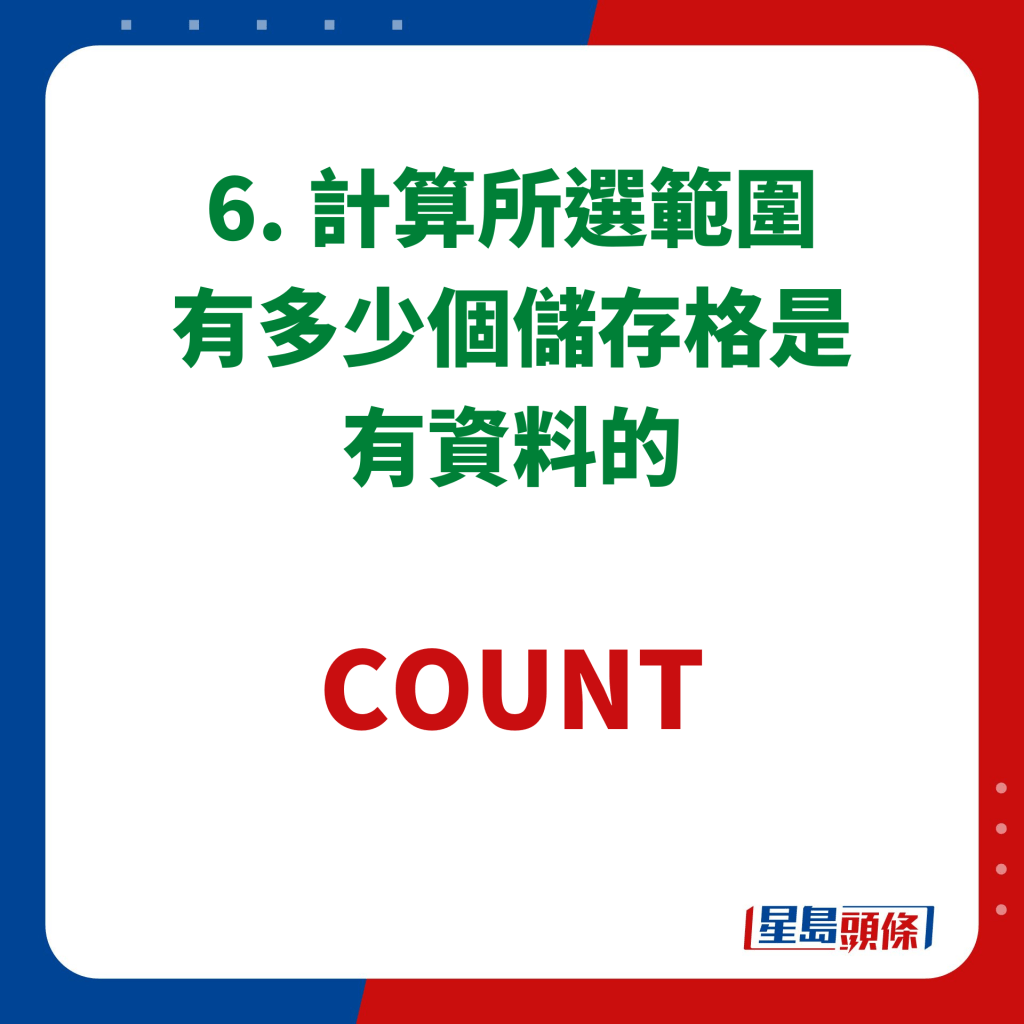 6. 計算所選範圍有多少個儲存格是有資料的

COUNT

星島頭條